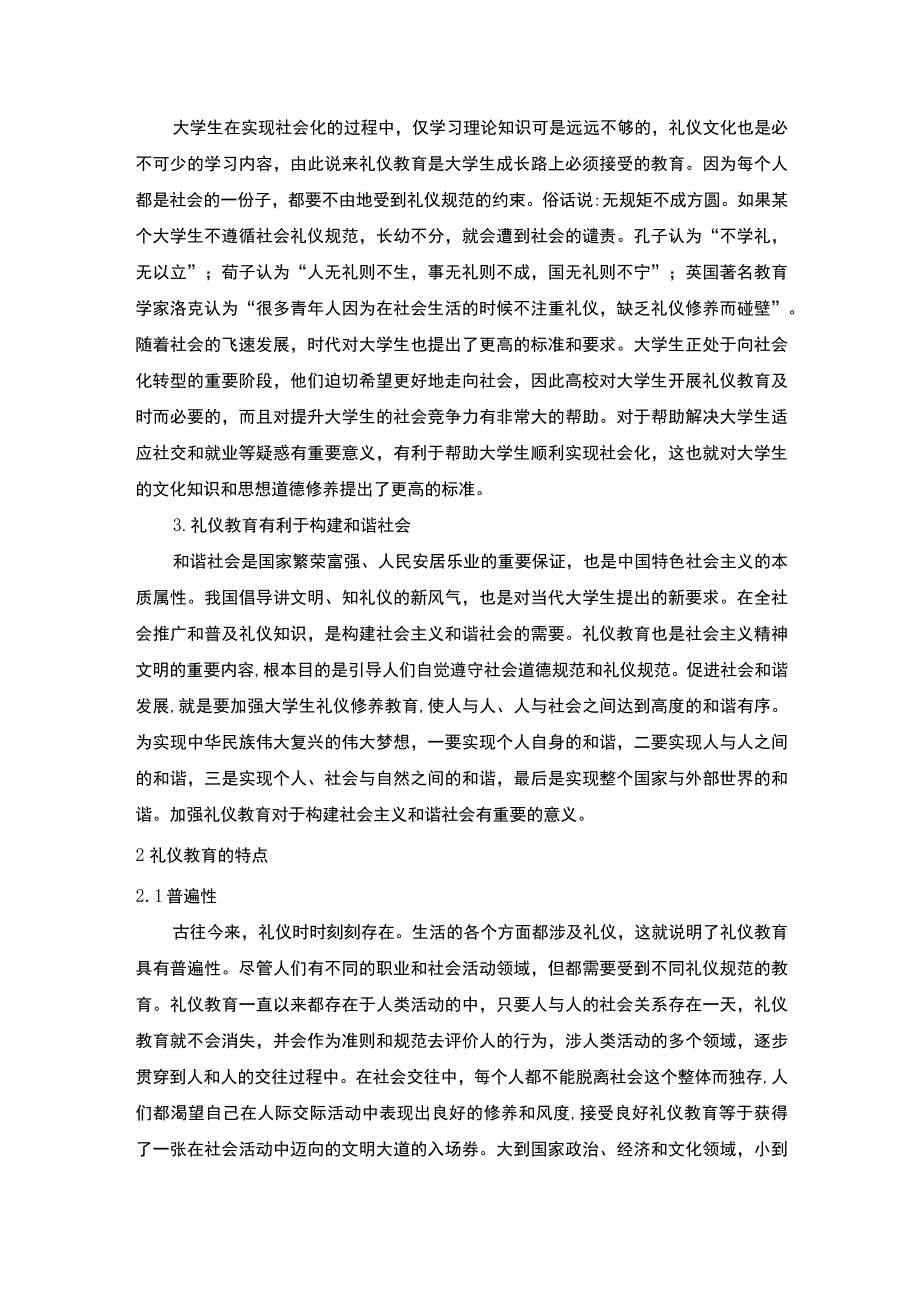 大学生在实现社会化的过程中，仅学习理论知识可是远远不够的，礼仪文化也是必不可少的学习内容，由此说来礼仪教育是大学生成长路上必须接受的教育。因为每个人都是社会的一份子，都要不由地受到礼仪规范的约束。俗话说:无规矩不成方圆。如果某个大学生不遵循社会礼仪规范，长幼不分，就会遭到社会的谴责。孔子认为“不学礼，无以立”；荀子认为“人无礼则不生，事无礼则不成，国无礼则不宁”；英国著名教育学家洛克认为“很多青年人因为在社会生活的时候不注重礼仪，缺乏礼仪修养而碰壁”。随着社会的飞速发展，时代对大学生也提出了更高的标准和要求。大学生正处于向社会化转型的重要阶段，他们迫切希望更好地走向社会，因此高校对大学生开展礼仪教育及时而必要的，而且对提升大学生的社会竞争力有非常大的帮助。对于帮助解决大学生适应社交和就业等疑惑有重要意义，有利于帮助大学生顺利实现社会化，这也就对大学生的文化知识和思想道德修养提出了更高的标准。

3.礼仪教育有利于构建和谐社会

和谐社会是国家繁荣富强、人民安居乐业的重要保证，也是中国特色社会主义的本质属性。我国倡导讲文明、知礼仪的新风气，也是对当代大学生提出的新要求。在全社会推广和普及礼仪知识，是构建社会主义和谐社会的需要。礼仪教育也是社会主义精神文明的重要内容,根本目的是引导人们自觉遵守社会道德规范和礼仪规范。促进社会和谐发展,就是要加强大学生礼仪修养教育,使人与人、人与社会之间达到高度的和谐有序。为实现中华民族伟大复兴的伟大梦想，一要实现个人自身的和谐，二要实现人与人之间的和谐，三是实现个人、社会与自然之间的和谐，最后是实现整个国家与外部世界的和谐。加强礼仪教育对于构建社会主义和谐社会有重要的意义。

2 礼仪教育的特点

2.1 普遍性

古往今来，礼仪时时刻刻存在。生活的各个方面都涉及礼仪，这就说明了礼仪教育具有普遍性。尽管人们有不同的职业和社会活动领域，但都需要受到不同礼仪规范的教育。礼仪教育一直以来都存在于人类活动的中，只要人与人的社会关系存在一天，礼仪教育就不会消失，并会作为准则和规范去评价人的行为，涉人类活动的多个领域，逐步贯穿到人和人的交往过程中。在社会交往中，每个人都不能脱离社会这个整体而独存,人们都渴望自己在人际交际活动中表现出良好的修养和风度,接受良好礼仪教育等于获得了一张在社会活动中迈向的文明大道的入场券。大到国家政治、经济和文化领域，小到